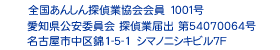 全国あんしん探偵業協会会員 1001号
愛知県公安委員会 探偵業届出 第54070064号
名古屋市中区錦1-5-1 シマノニシキビル7F